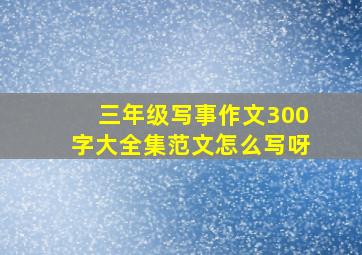 三年级写事作文300字大全集范文怎么写呀